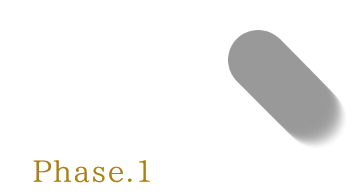 Phase.1